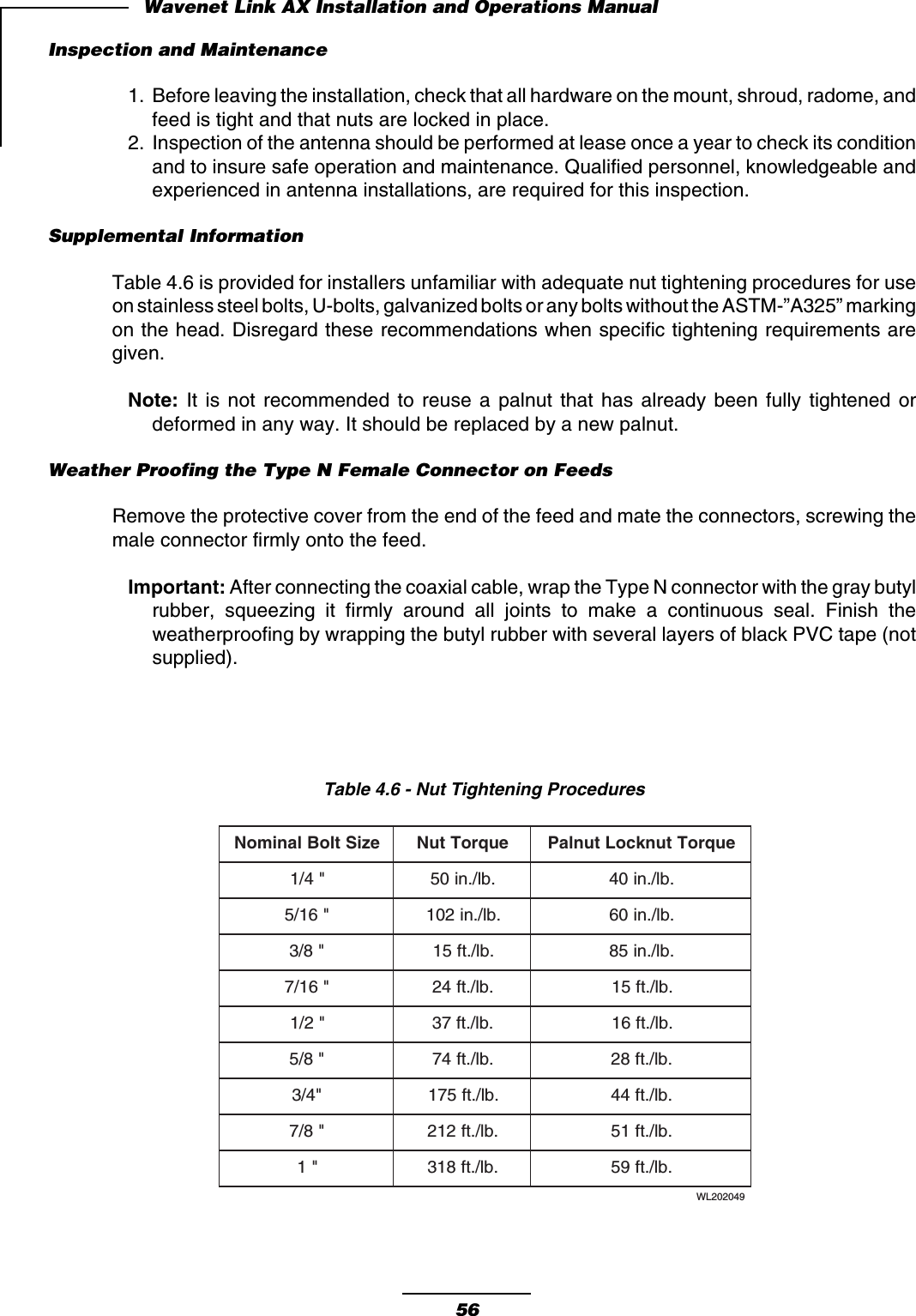 Wavenet Link AX Installation and Operations Manual

Inspection and Maintenance

1. Before leaving the installation, check that all hardware on the mount, shroud, radome, and feed is tight and that nuts are locked in place.
2. Inspection of the antenna should be performed at lease once a year to check its condition and to insure safe operation and maintenance. Qualified personnel, knowledgeable and experienced in antenna installations, are required for this inspection.

Supplemental Information

Table 4.6 is provided for installers unfamiliar with adequate nut tightening procedures for use on stainless steel bolts, U-bolts, galvanized bolts or any bolts without the ASTM-”A325” marking on the head. Disregard these recommendations when specific tightening requirements are given.

Note: It is not recommended to reuse a palnut that has already been fully tightened or deformed in any way. It should be replaced by a new palnut.

Weather Proofing the Type N Female Connector on Feeds

Remove the protective cover from the end of the feed and mate the connectors, screwing the male connector firmly onto the feed.

Important: After connecting the coaxial cable, wrap the Type N connector with the gray butyl rubber, squeezing it firmly around all joints to make a continuous seal. Finish the weatherproofing by wrapping the butyl rubber with several layers of black PVC tape (not supplied).

Table 4.6 - Nut Tightening Procedures

| Nominal Bolt Size | Nut Torque | Palnut Locknut Torque |
|---|---|---|
| 1/4 " | 50 in./lb. | 40 in./lb. |
| 5/16 " | 102 in./lb. | 60 in./lb. |
| 3/8 " | 15 ft./lb. | 85 in./lb. |
| 7/16 " | 24 ft./lb. | 15 ft./lb. |
| 1/2 " | 37 ft./lb. | 16 ft./lb. |
| 5/8 " | 74 ft./lb. | 28 ft./lb. |
| 3/4" | 175 ft./lb. | 44 ft./lb. |
| 7/8 " | 212 ft./lb. | 51 ft./lb. |
| 1 " | 318 ft./lb. | 59 ft./lb. |

WL202049

56